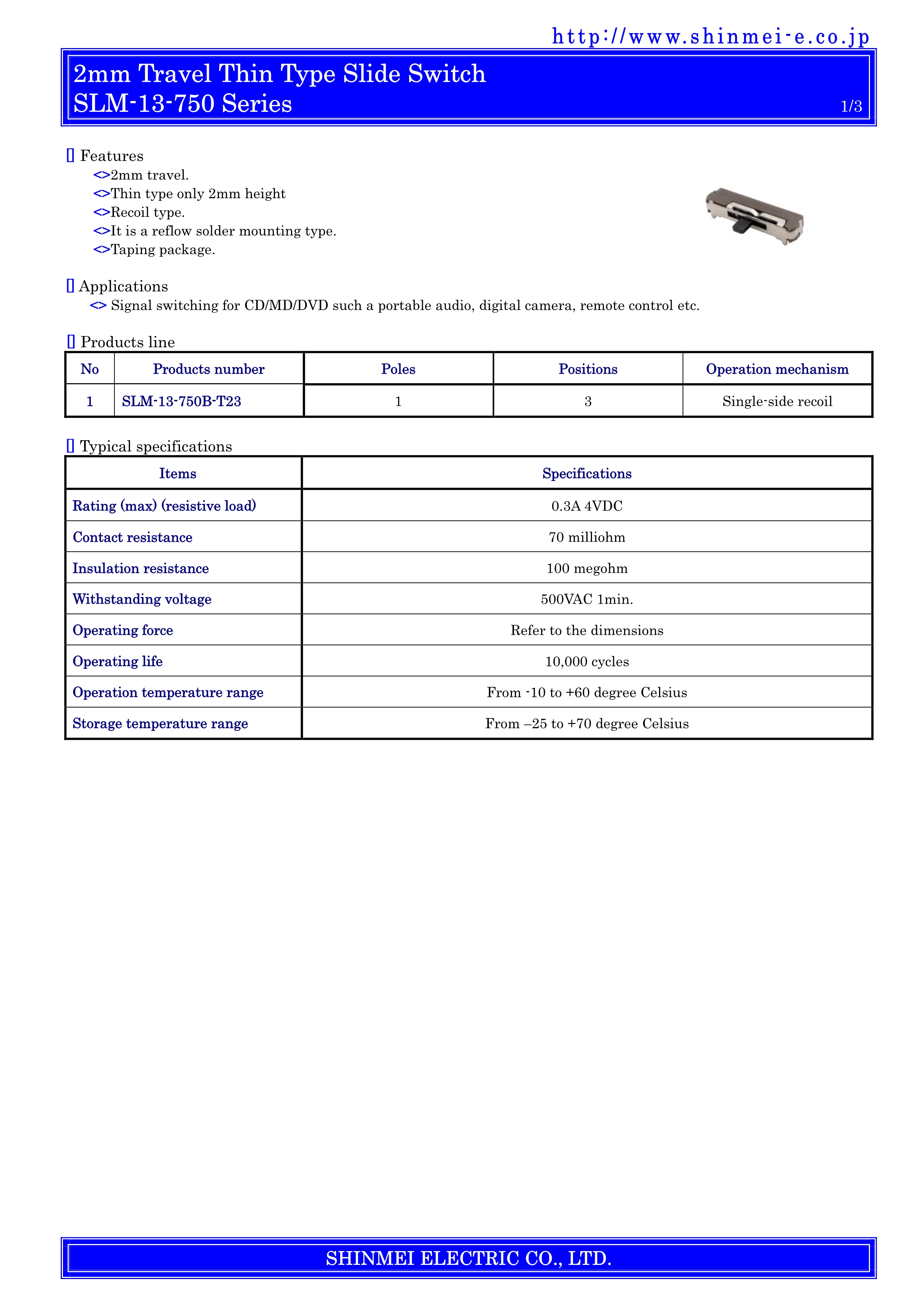 http://www.shinmei-e.co.jp

2mm Travel Thin Type Slide Switch
SLM-13-750 Series

1/3

▯ Features
<>2mm travel.
<>Thin type only 2mm height
<>Recoil type.
<>It is a reflow solder mounting type.
<>Taping package.

▯ Applications
<> Signal switching for CD/MD/DVD such a portable audio, digital camera, remote control etc.

▯ Products line

| No | Products number | Poles | Positions | Operation mechanism |
|---|---|---|---|---|
| 1 | SLM-13-750B-T23 | 1 | 3 | Single-side recoil |

▯ Typical specifications

| Items | Specifications |
|---|---|
| Rating (max) (resistive load) | 0.3A 4VDC |
| Contact resistance | 70 milliohm |
| Insulation resistance | 100 megohm |
| Withstanding voltage | 500VAC 1min. |
| Operating force | Refer to the dimensions |
| Operating life | 10,000 cycles |
| Operation temperature range | From -10 to +60 degree Celsius |
| Storage temperature range | From –25 to +70 degree Celsius |

SHINMEI ELECTRIC CO., LTD.